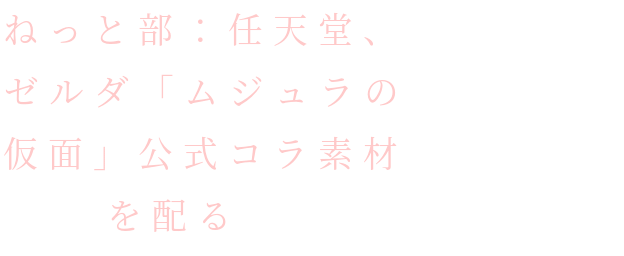 ねっと部：任天堂、ゼルダ「ムジュラの仮面」公式コラ素材を配る